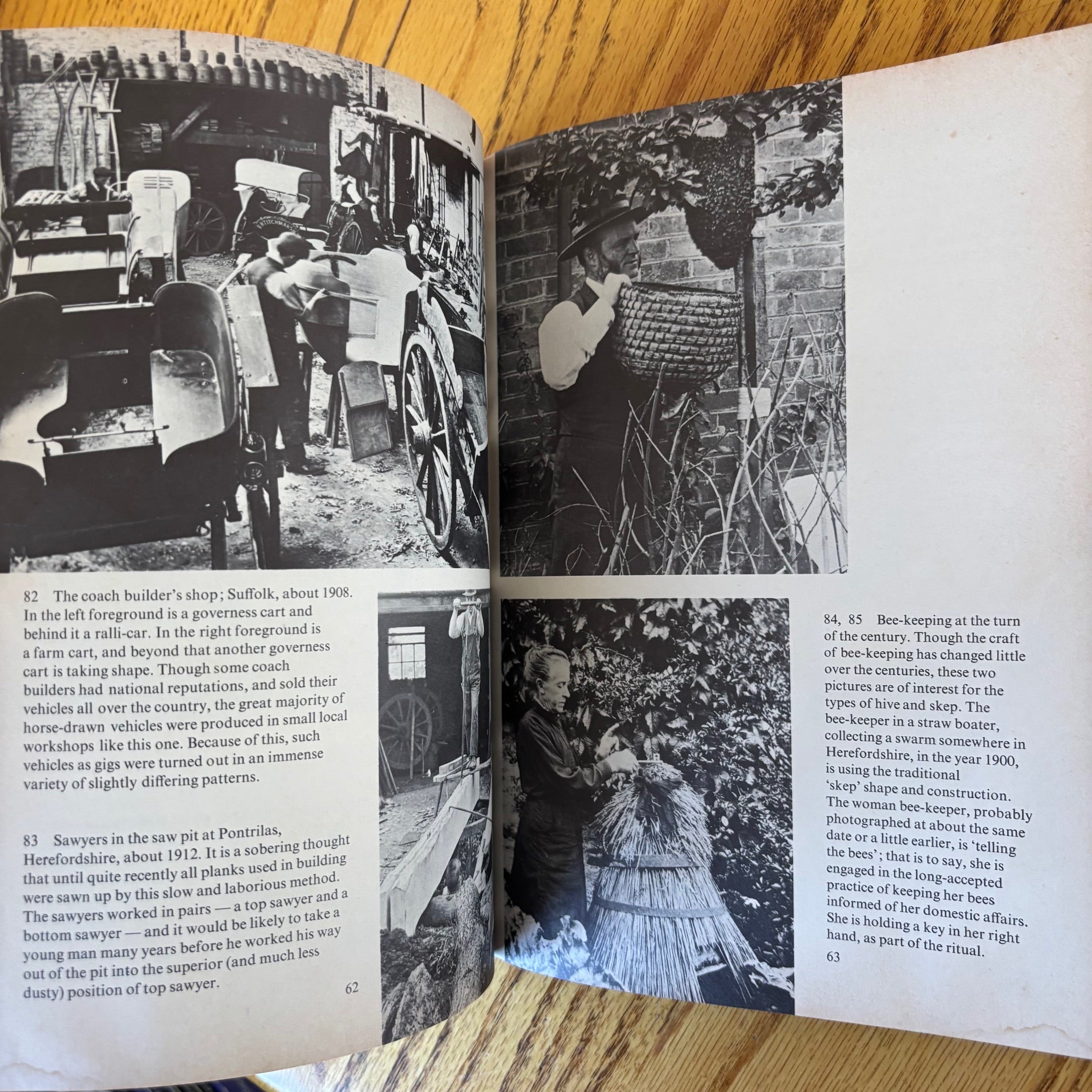 82 The coach builder's shop; Suffolk, about 1908. In the left foreground is a governess cart and behind it a ralli-car. In the right foreground is a farm cart, and beyond that another governess cart is taking shape. Though some coach builders had national reputations, and sold their vehicles all over the country, the great majority of horse-drawn vehicles were produced in small local workshops like this one. Because of this, such vehicles as gigs were turned out in an immense variety of slightly differing patterns.

83 Sawyers in the saw pit at Pontrilas, Herefordshire, about 1912. It is a sobering thought that until quite recently all planks used in building were sawn up by this slow and laborious method. The sawyers worked in pairs — a top sawyer and a bottom sawyer — and it would be likely to take a young man many years before he worked his way out of the pit into the superior (and much less dusty) position of top sawyer.

62

84, 85 Bee-keeping at the turn of the century. Though the craft of bee-keeping has changed little over the centuries, these two pictures are of interest for the types of hive and skep. The bee-keeper in a straw boater, collecting a swarm somewhere in Herefordshire, in the year 1900, is using the traditional 'skep' shape and construction. The woman bee-keeper, probably photographed at about the same date or a little earlier, is 'telling the bees'; that is to say, she is engaged in the long-accepted practice of keeping her bees informed of her domestic affairs. She is holding a key in her right hand, as part of the ritual.

63